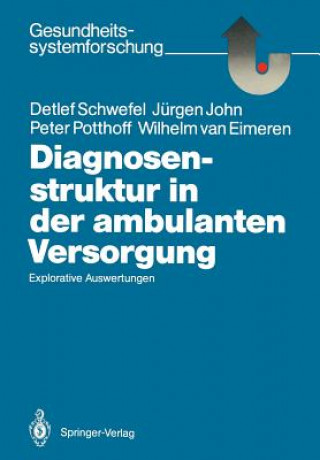 Gesundheitssystemforschung

Detlef Schwefel Jürgen John
Peter Potthoff Wilhelm van Eimeren

Diagnosenstruktur in der ambulanten Versorgung

Explorative Auswertungen

Springer-Verlag